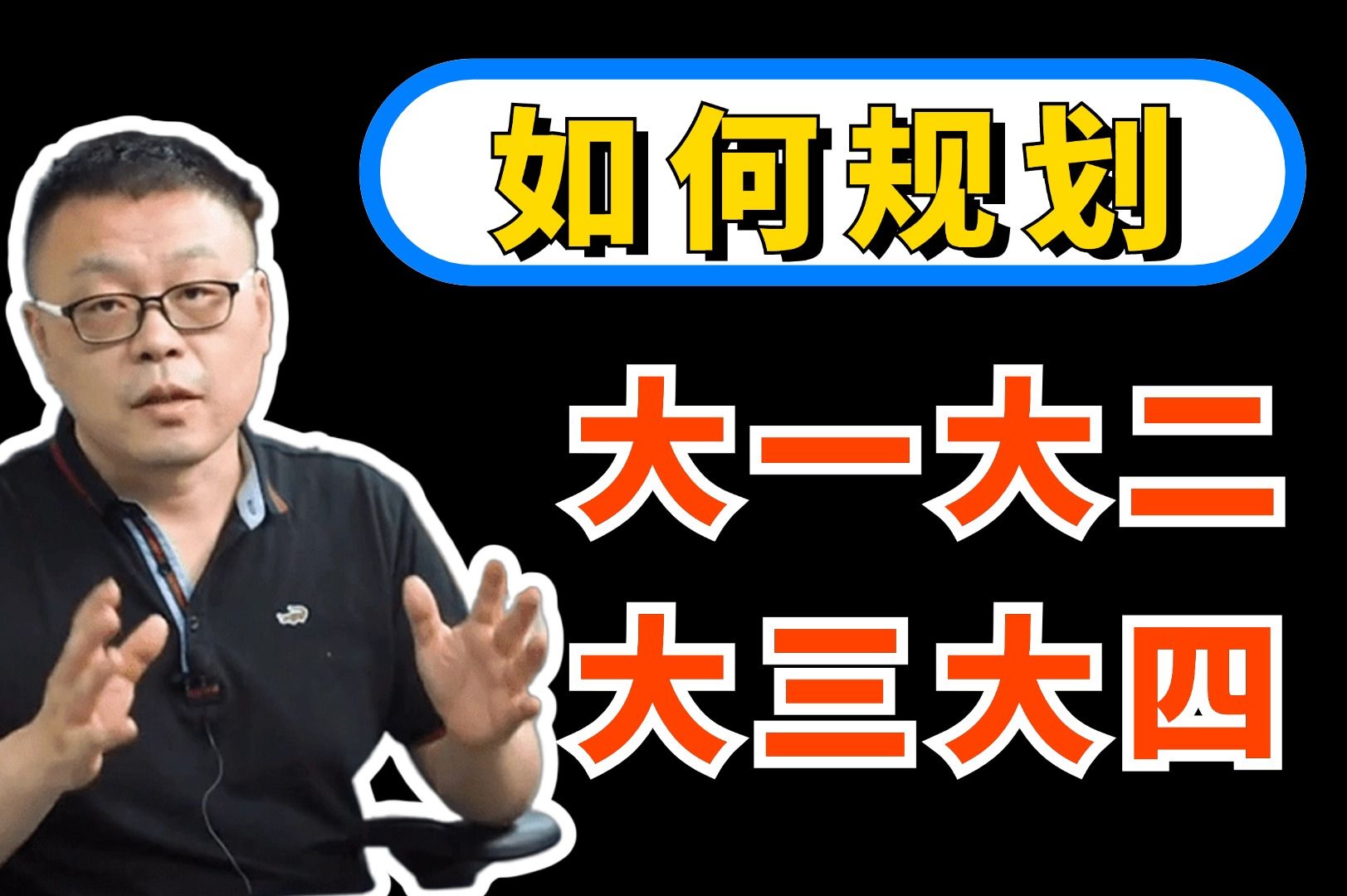 如何规划

大一大二
大三大四